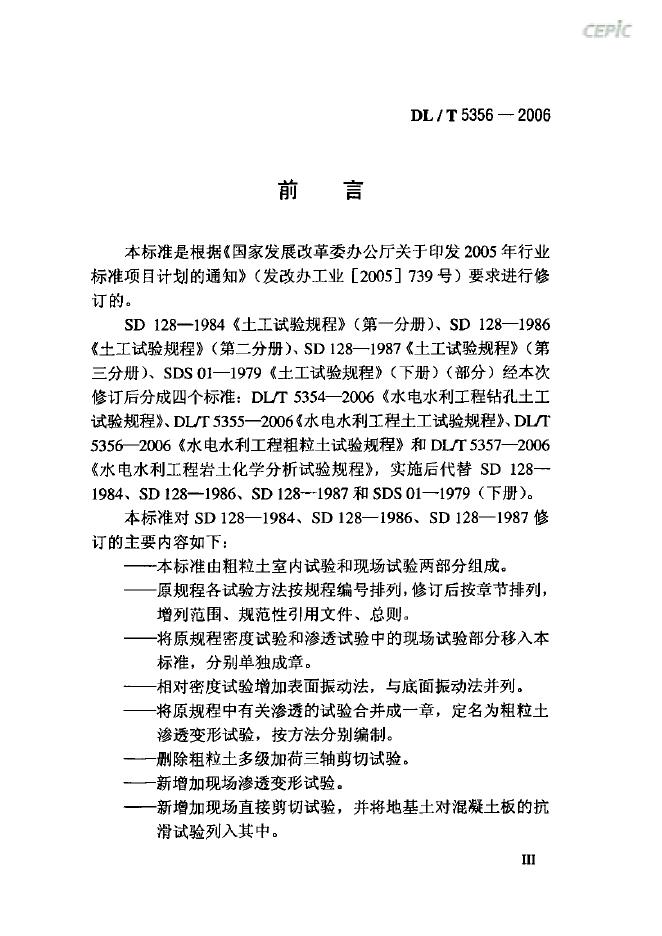 CEPIC

DL / T 5356 — 2006

前　言

本标准是根据《国家发展改革委办公厅关于印发 2005 年行业标准项目计划的通知》（发改办工业［2005］739 号）要求进行修订的。

SD 128—1984《土工试验规程》（第一分册）、SD 128—1986《土工试验规程》（第二分册）、SD 128—1987《土工试验规程》（第三分册）、SDS 01—1979《土工试验规程》（下册）（部分）经本次修订后分成四个标准：DL/T 5354—2006《水电水利工程钻孔土工试验规程》、DL/T 5355—2006《水电水利工程土工试验规程》、DL/T 5356—2006《水电水利工程粗粒土试验规程》和 DL/T 5357—2006《水电水利工程岩土化学分析试验规程》，实施后代替 SD 128—1984、SD 128—1986、SD 128—1987 和 SDS 01—1979（下册）。

本标准对 SD 128—1984、SD 128—1986、SD 128—1987 修订的主要内容如下：

——本标准由粗粒土室内试验和现场试验两部分组成。

——原规程各试验方法按规程编号排列，修订后按章节排列，增列范围、规范性引用文件、总则。

——将原规程密度试验和渗透试验中的现场试验部分移入本标准，分别单独成章。

——相对密度试验增加表面振动法，与底面振动法并列。

——将原规程中有关渗透的试验合并成一章，定名为粗粒土渗透变形试验，按方法分别编制。

——删除粗粒土多级加荷三轴剪切试验。

——新增加现场渗透变形试验。

——新增加现场直接剪切试验，并将地基土对混凝土板的抗滑试验列入其中。

III